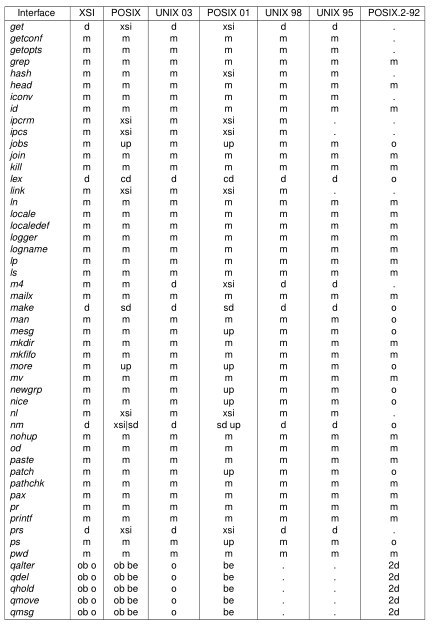 | Interface | XSI | POSIX | UNIX 03 | POSIX 01 | UNIX 98 | UNIX 95 | POSIX.2-92 |
|---|---|---|---|---|---|---|---|
| get | d | xsi | d | xsi | d | d | . |
| getconf | m | m | m | m | m | m | . |
| getopts | m | m | m | m | m | m | . |
| grep | m | m | m | m | m | m | m |
| hash | m | m | m | xsi | m | m | . |
| head | m | m | m | m | m | m | m |
| iconv | m | m | m | m | m | m | . |
| id | m | m | m | m | m | m | m |
| ipcrm | m | xsi | m | xsi | m | . | . |
| ipcs | m | xsi | m | xsi | m | . | . |
| jobs | m | up | m | up | m | m | o |
| join | m | m | m | m | m | m | m |
| kill | m | m | m | m | m | m | m |
| lex | d | cd | d | cd | d | d | o |
| link | m | xsi | m | xsi | m | . | . |
| ln | m | m | m | m | m | m | m |
| locale | m | m | m | m | m | m | m |
| localedef | m | m | m | m | m | m | m |
| logger | m | m | m | m | m | m | m |
| logname | m | m | m | m | m | m | m |
| lp | m | m | m | m | m | m | m |
| ls | m | m | m | m | m | m | m |
| m4 | m | m | d | xsi | d | d | . |
| mailx | m | m | m | m | m | m | m |
| make | d | sd | d | sd | d | d | o |
| man | m | m | m | m | m | m | o |
| mesg | m | m | m | up | m | m | o |
| mkdir | m | m | m | m | m | m | m |
| mkfifo | m | m | m | m | m | m | m |
| more | m | up | m | up | m | m | o |
| mv | m | m | m | m | m | m | m |
| newgrp | m | m | m | up | m | m | o |
| nice | m | m | m | up | m | m | o |
| nl | m | xsi | m | xsi | m | m | . |
| nm | d | xsi\|sd | d | sd up | d | d | o |
| nohup | m | m | m | m | m | m | m |
| od | m | m | m | m | m | m | m |
| paste | m | m | m | m | m | m | m |
| patch | m | m | m | up | m | m | o |
| pathchk | m | m | m | m | m | m | m |
| pax | m | m | m | m | m | m | m |
| pr | m | m | m | m | m | m | m |
| printf | m | m | m | m | m | m | m |
| prs | d | xsi | d | xsi | d | d | . |
| ps | m | m | m | up | m | m | o |
| pwd | m | m | m | m | m | m | m |
| qalter | ob o | ob be | o | be | . | . | 2d |
| qdel | ob o | ob be | o | be | . | . | 2d |
| qhold | ob o | ob be | o | be | . | . | 2d |
| qmove | ob o | ob be | o | be | . | . | 2d |
| qmsg | ob o | ob be | o | be | . | . | 2d |